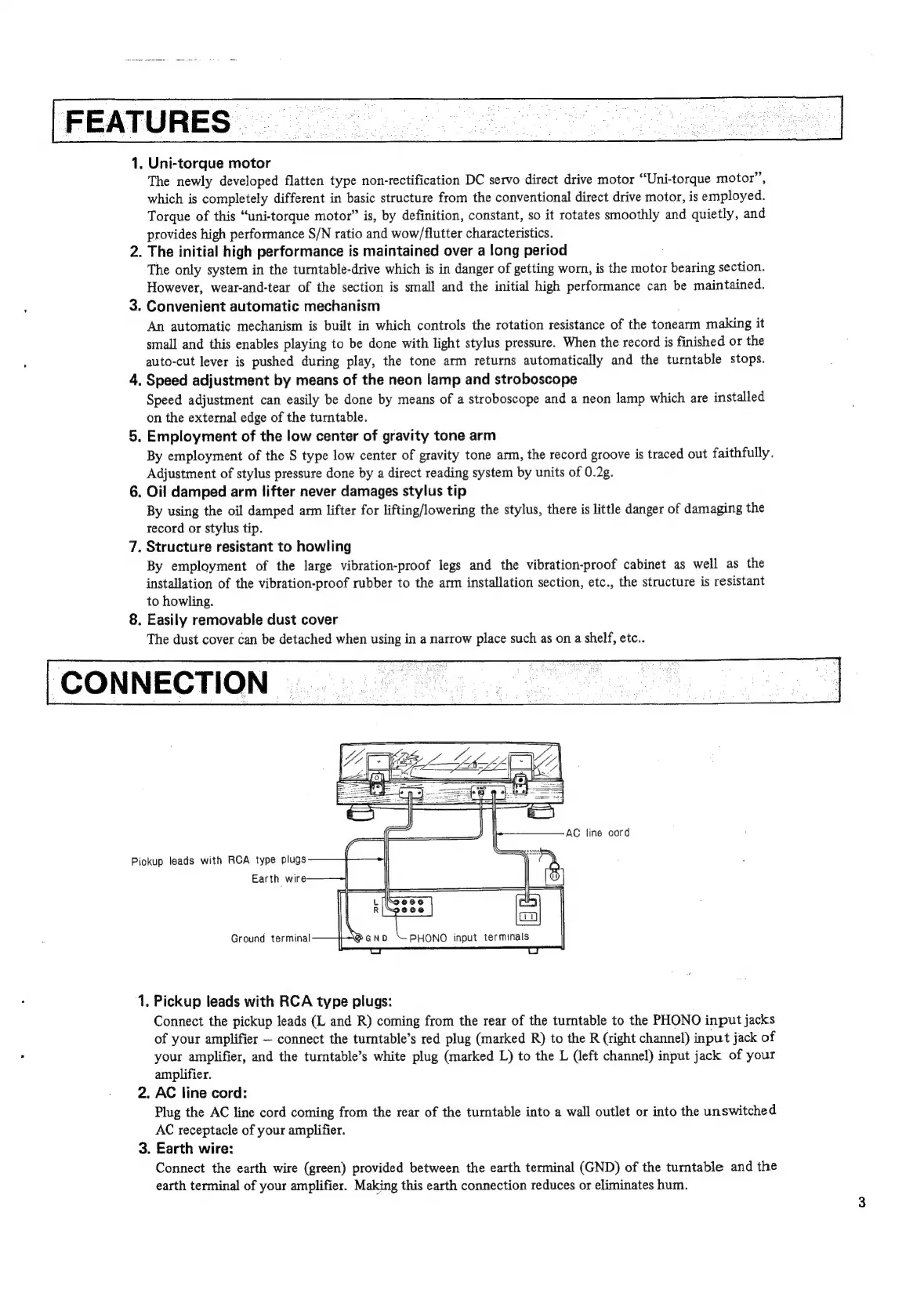 FEATURES

1. Uni-torque motor
The newly developed flatten type non-rectification DC servo direct drive motor "Uni-torque motor", which is completely different in basic structure from the conventional direct drive motor, is employed. Torque of this "uni-torque motor" is, by definition, constant, so it rotates smoothly and quietly, and provides high performance S/N ratio and wow/flutter characteristics.

2. The initial high performance is maintained over a long period
The only system in the turntable-drive which is in danger of getting worn, is the motor bearing section. However, wear-and-tear of the section is small and the initial high performance can be maintained.

3. Convenient automatic mechanism
An automatic mechanism is built in which controls the rotation resistance of the tonearm making it small and this enables playing to be done with light stylus pressure. When the record is finished or the auto-cut lever is pushed during play, the tone arm returns automatically and the turntable stops.

4. Speed adjustment by means of the neon lamp and stroboscope
Speed adjustment can easily be done by means of a stroboscope and a neon lamp which are installed on the external edge of the turntable.

5. Employment of the low center of gravity tone arm
By employment of the S type low center of gravity tone arm, the record groove is traced out faithfully. Adjustment of stylus pressure done by a direct reading system by units of 0.2g.

6. Oil damped arm lifter never damages stylus tip
By using the oil damped arm lifter for lifting/lowering the stylus, there is little danger of damaging the record or stylus tip.

7. Structure resistant to howling
By employment of the large vibration-proof legs and the vibration-proof cabinet as well as the installation of the vibration-proof rubber to the arm installation section, etc., the structure is resistant to howling.

8. Easily removable dust cover
The dust cover can be detached when using in a narrow place such as on a shelf, etc..

CONNECTION

AC line cord
Pickup leads with RCA type plugs
Earth wire
L
R
Ground terminal
GND
PHONO input terminals

1. Pickup leads with RCA type plugs:
Connect the pickup leads (L and R) coming from the rear of the turntable to the PHONO input jacks of your amplifier – connect the turntable's red plug (marked R) to the R (right channel) input jack of your amplifier, and the turntable's white plug (marked L) to the L (left channel) input jack of your amplifier.

2. AC line cord:
Plug the AC line cord coming from the rear of the turntable into a wall outlet or into the unswitched AC receptacle of your amplifier.

3. Earth wire:
Connect the earth wire (green) provided between the earth terminal (GND) of the turntable and the earth terminal of your amplifier. Making this earth connection reduces or eliminates hum.

3